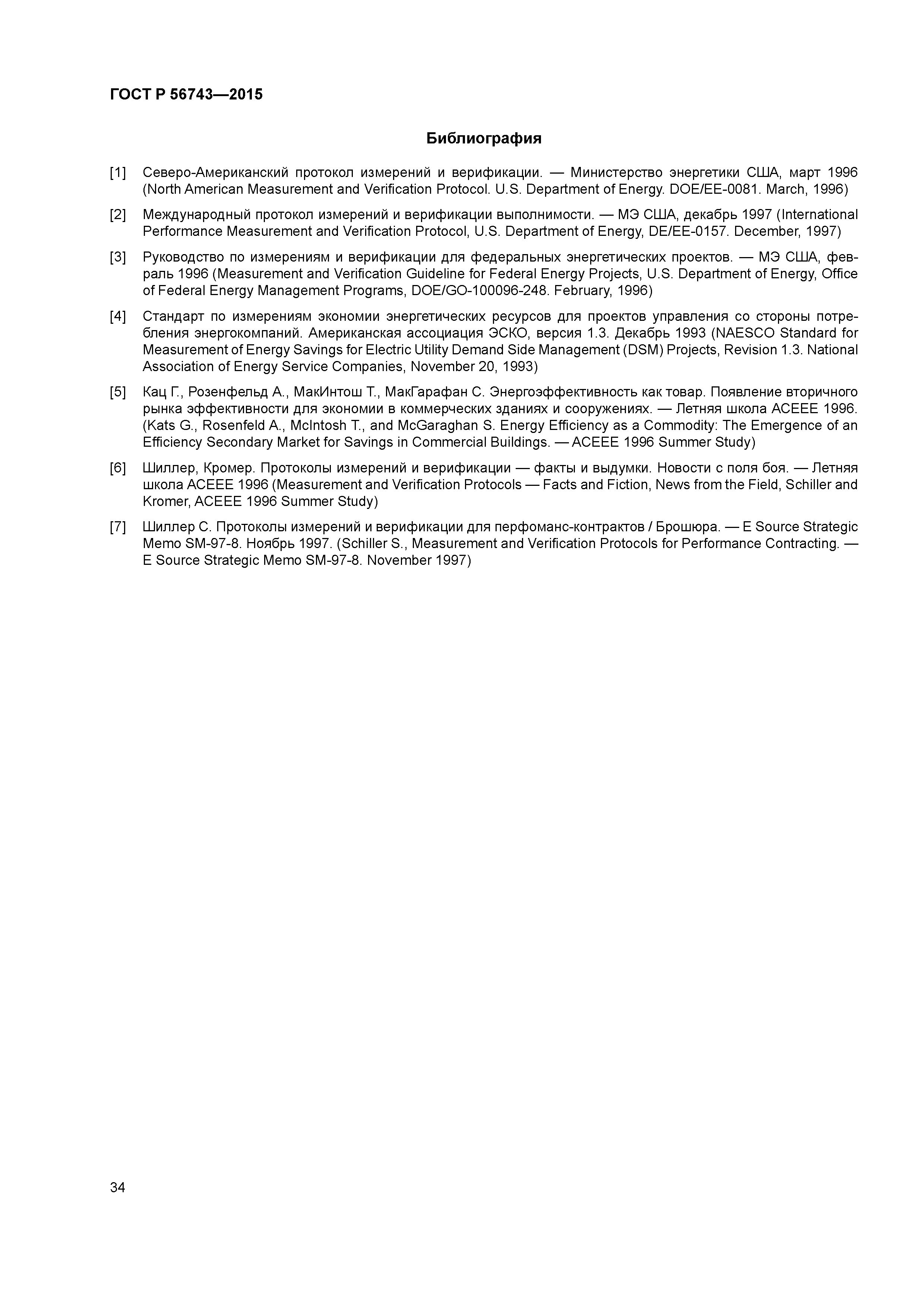 ГОСТ Р 56743—2015

Библиография

[1] Северо-Американский протокол измерений и верификации. — Министерство энергетики США, март 1996 (North American Measurement and Verification Protocol. U.S. Department of Energy. DOE/EE-0081. March, 1996)

[2] Международный протокол измерений и верификации выполнимости. — МЭ США, декабрь 1997 (International Performance Measurement and Verification Protocol, U.S. Department of Energy, DE/EE-0157. December, 1997)

[3] Руководство по измерениям и верификации для федеральных энергетических проектов. — МЭ США, февраль 1996 (Measurement and Verification Guideline for Federal Energy Projects, U.S. Department of Energy, Office of Federal Energy Management Programs, DOE/GO-100096-248. February, 1996)

[4] Стандарт по измерениям экономии энергетических ресурсов для проектов управления со стороны потребления энергокомпаний. Американская ассоциация ЭСКО, версия 1.3. Декабрь 1993 (NAESCO Standard for Measurement of Energy Savings for Electric Utility Demand Side Management (DSM) Projects, Revision 1.3. National Association of Energy Service Companies, November 20, 1993)

[5] Кац Г., Розенфельд А., МакИнтош Т., МакГарафан С. Энергоэффективность как товар. Появление вторичного рынка эффективности для экономии в коммерческих зданиях и сооружениях. — Летняя школа ACEEE 1996. (Kats G., Rosenfeld A., McIntosh T., and McGaraghan S. Energy Efficiency as a Commodity: The Emergence of an Efficiency Secondary Market for Savings in Commercial Buildings. — ACEEE 1996 Summer Study)

[6] Шиллер, Кромер. Протоколы измерений и верификации — факты и выдумки. Новости с поля боя. — Летняя школа ACEEE 1996 (Measurement and Verification Protocols — Facts and Fiction, News from the Field, Schiller and Kromer, ACEEE 1996 Summer Study)

[7] Шиллер С. Протоколы измерений и верификации для перфоманс-контрактов / Брошюра. — E Source Strategic Memo SM-97-8. Ноябрь 1997. (Schiller S., Measurement and Verification Protocols for Performance Contracting. — E Source Strategic Memo SM-97-8. November 1997)

34